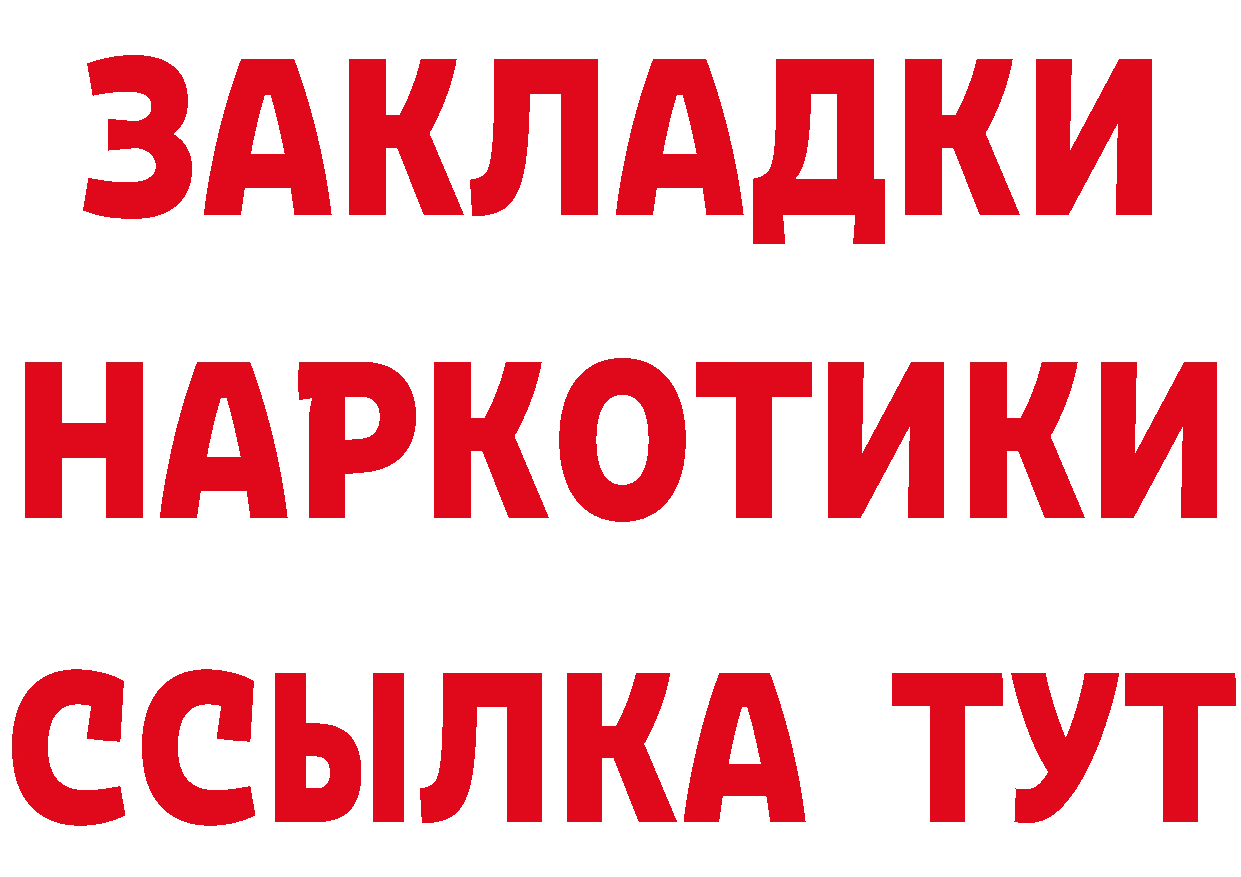 ЗАКЛАДКИ
НАРКОТИКИ
ССЫЛКА ТУТ